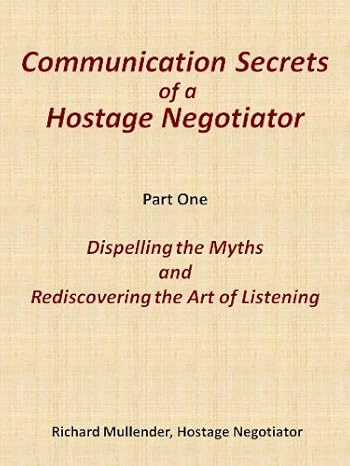 Communication Secrets
of a
Hostage Negotiator

Part One

Dispelling the Myths
and
Rediscovering the Art of Listening

Richard Mullender, Hostage Negotiator